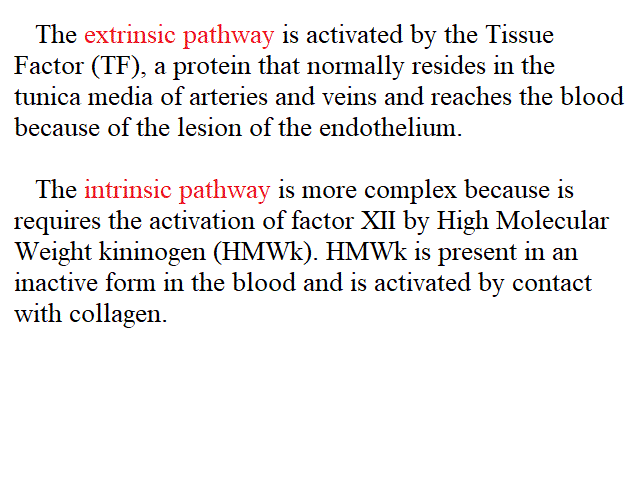 The extrinsic pathway is activated by the Tissue Factor (TF), a protein that normally resides in the tunica media of arteries and veins and reaches the blood because of the lesion of the endothelium.

The intrinsic pathway is more complex because is requires the activation of factor XII by High Molecular Weight kininogen (HMWk). HMWk is present in an inactive form in the blood and is activated by contact with collagen.